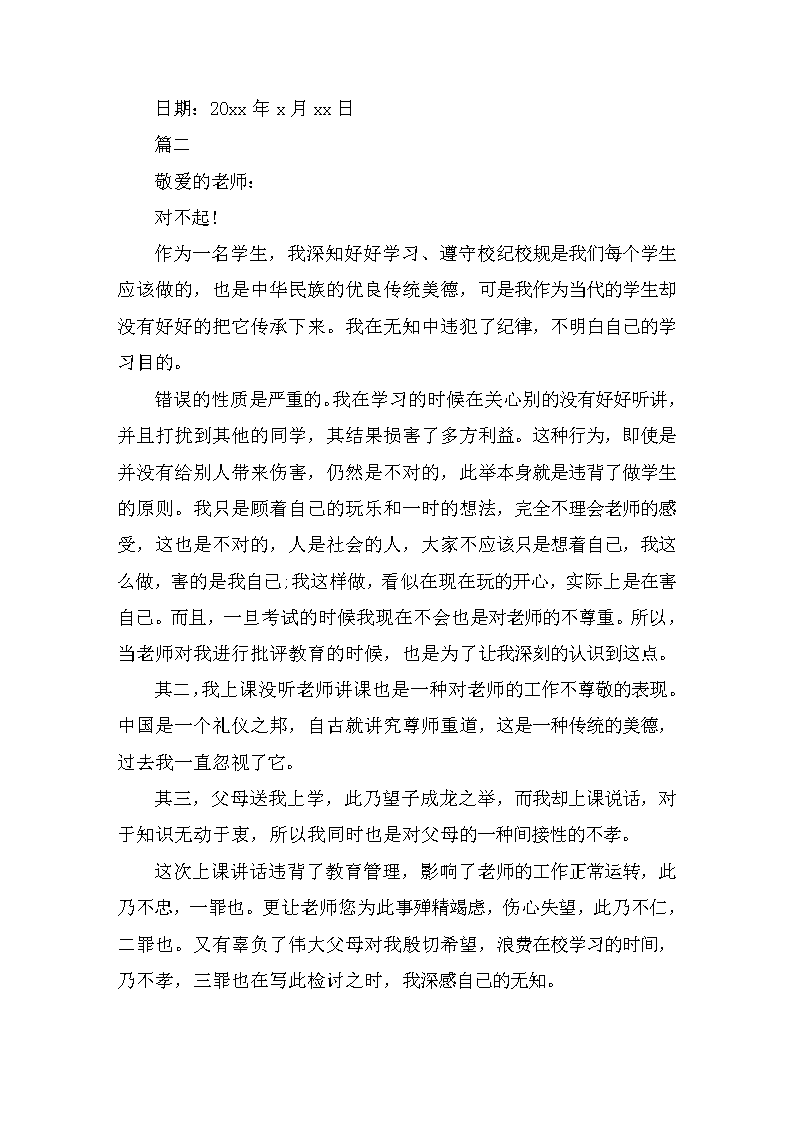 日期：20xx 年 x 月 xx 日

篇二

敬爱的老师：

对不起！

作为一名学生，我深知好好学习、遵守校纪校规是我们每个学生应该做的，也是中华民族的优良传统美德，可是我作为当代的学生却没有好好的把它传承下来。我在无知中违犯了纪律，不明白自己的学习目的。

错误的性质是严重的。我在学习的时候在关心别的没有好好听讲，并且打扰到其他的同学，其结果损害了多方利益。这种行为，即使是并没有给别人带来伤害，仍然是不对的，此举本身就是违背了做学生的原则。我只是顾着自己的玩乐和一时的想法，完全不理会老师的感受，这也是不对的，人是社会的人，大家不应该只是想着自己，我这么做，害的是我自己;我这样做，看似在现在玩的开心，实际上是在害自己。而且，一旦考试的时候我现在不会也是对老师的不尊重。所以，当老师对我进行批评教育的时候，也是为了让我深刻的认识到这点。

其二，我上课没听老师讲课也是一种对老师的工作不尊敬的表现。中国是一个礼仪之邦，自古就讲究尊师重道，这是一种传统的美德，过去我一直忽视了它。

其三，父母送我上学，此乃望子成龙之举，而我却上课说话，对于知识无动于衷，所以我同时也是对父母的一种间接性的不孝。

这次上课讲话违背了教育管理，影响了老师的工作正常运转，此乃不忠，一罪也。更让老师您为此事殚精竭虑，伤心失望，此乃不仁，二罪也。又有辜负了伟大父母对我殷切希望，浪费在校学习的时间，乃不孝，三罪也在写此检讨之时，我深感自己的无知。